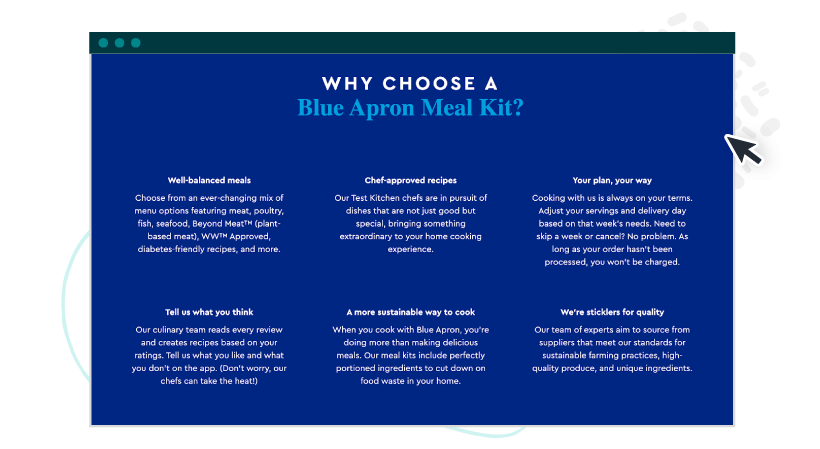 WHY CHOOSE A
Blue Apron Meal Kit?

Well-balanced meals

Choose from an ever-changing mix of menu options featuring meat, poultry, fish, seafood, Beyond Meat™ (plant-based meat), WW™ Approved, diabetes-friendly recipes, and more.

Chef-approved recipes

Our Test Kitchen chefs are in pursuit of dishes that are not just good but special, bringing something extraordinary to your home cooking experience.

Your plan, your way

Cooking with us is always on your terms. Adjust your servings and delivery day based on that week's needs. Need to skip a week or cancel? No problem. As long as your order hasn't been processed, you won't be charged.

Tell us what you think

Our culinary team reads every review and creates recipes based on your ratings. Tell us what you like and what you don't on the app. (Don't worry, our chefs can take the heat!)

A more sustainable way to cook

When you cook with Blue Apron, you're doing more than making delicious meals. Our meal kits include perfectly portioned ingredients to cut down on food waste in your home.

We're sticklers for quality

Our team of experts aim to source from suppliers that meet our standards for sustainable farming practices, high-quality produce, and unique ingredients.